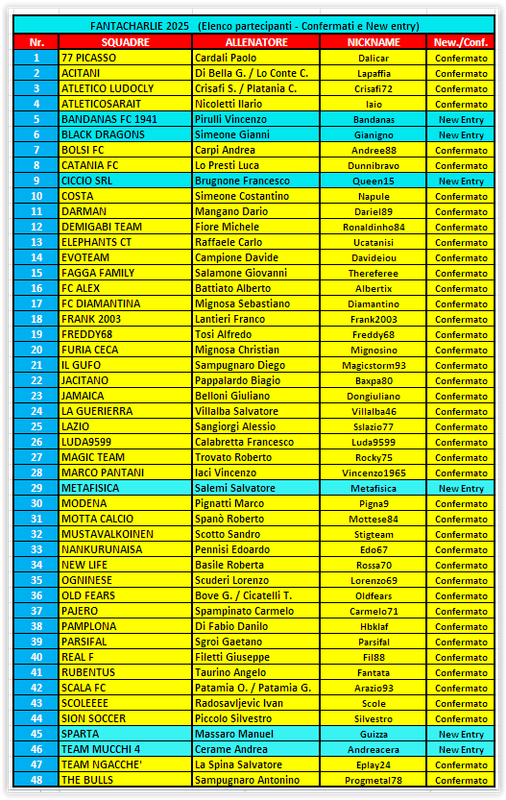 FANTACHARLIE 2025 (Elenco partecipanti - Confermati e New entry)

| Nr. | SQUADRE | ALLENATORE | NICKNAME | New./Conf. |
|---|---|---|---|---|
| 1 | 77 PICASSO | Cardali Paolo | Dalicar | Confermato |
| 2 | ACITANI | Di Bella G. / Lo Conte C. | Lapaffia | Confermato |
| 3 | ATLETICO LUDOCLY | Crisafi S. / Platania C. | Crisafi72 | Confermato |
| 4 | ATLETICOSARAIT | Nicoletti Ilario | Iaio | Confermato |
| 5 | BANDANAS FC 1941 | Pirulli Vincenzo | Bandanas | New Entry |
| 6 | BLACK DRAGONS | Simeone Gianni | Gianigno | New Entry |
| 7 | BOLSI FC | Carpi Andrea | Andree88 | Confermato |
| 8 | CATANIA FC | Lo Presti Luca | Dunnibravo | Confermato |
| 9 | CICCIO SRL | Brugnone Francesco | Queen15 | New Entry |
| 10 | COSTA | Simeone Costantino | Napule | Confermato |
| 11 | DARMAN | Mangano Dario | Dariel89 | Confermato |
| 12 | DEMIGABI TEAM | Fiore Michele | Ronaldinho84 | Confermato |
| 13 | ELEPHANTS CT | Raffaele Carlo | Ucatanisi | Confermato |
| 14 | EVOTEAM | Campione Davide | Davideiou | Confermato |
| 15 | FAGGA FAMILY | Salamone Giovanni | Thereferee | Confermato |
| 16 | FC ALEX | Battiato Alberto | Albertix | Confermato |
| 17 | FC DIAMANTINA | Mignosa Sebastiano | Diamantino | Confermato |
| 18 | FRANK 2003 | Lantieri Franco | Frank2003 | Confermato |
| 19 | FREDDY68 | Tosi Alfredo | Freddy68 | Confermato |
| 20 | FURIA CECA | Mignosa Christian | Mignosino | Confermato |
| 21 | IL GUFO | Sampugnaro Diego | Magicstorm93 | Confermato |
| 22 | JACITANO | Pappalardo Biagio | Baxpa80 | Confermato |
| 23 | JAMAICA | Belloni Giuliano | Dongiuliano | Confermato |
| 24 | LA GUERIERRA | Villalba Salvatore | Villalba46 | Confermato |
| 25 | LAZIO | Sangiorgi Alessio | Sslazio77 | Confermato |
| 26 | LUDA9599 | Calabretta Francesco | Luda9599 | Confermato |
| 27 | MAGIC TEAM | Trovato Roberto | Rocky75 | Confermato |
| 28 | MARCO PANTANI | Iaci Vincenzo | Vincenzo1965 | Confermato |
| 29 | METAFISICA | Salemi Salvatore | Metafisica | New Entry |
| 30 | MODENA | Pignatti Marco | Pigna9 | Confermato |
| 31 | MOTTA CALCIO | Spanò Roberto | Mottese84 | Confermato |
| 32 | MUSTAVALKOINEN | Scotto Sandro | Stigteam | Confermato |
| 33 | NANKURUNAISA | Pennisi Edoardo | Edo67 | Confermato |
| 34 | NEW LIFE | Basile Roberta | Rossa70 | Confermato |
| 35 | OGNINESE | Scuderi Lorenzo | Lorenzo69 | Confermato |
| 36 | OLD FEARS | Bove G. / Cicatelli T. | Oldfears | Confermato |
| 37 | PAJERO | Spampinato Carmelo | Carmelo71 | Confermato |
| 38 | PAMPLONA | Di Fabio Danilo | Hbklaf | Confermato |
| 39 | PARSIFAL | Sgroi Gaetano | Parsifal | Confermato |
| 40 | REAL F | Filetti Giuseppe | Fil88 | Confermato |
| 41 | RUBENTUS | Taurino Angelo | Fantata | Confermato |
| 42 | SCALA FC | Patamia O. / Patamia G. | Arazio93 | Confermato |
| 43 | SCOLEEEE | Radosavljevic Ivan | Scole | Confermato |
| 44 | SION SOCCER | Piccolo Silvestro | Silvestro | Confermato |
| 45 | SPARTA | Massaro Manuel | Guizza | New Entry |
| 46 | TEAM MUCCHI 4 | Cerame Andrea | Andreacera | New Entry |
| 47 | TEAM NGACCHE' | La Spina Salvatore | Eplay24 | Confermato |
| 48 | THE BULLS | Sampugnaro Antonino | Progmetal78 | Confermato |